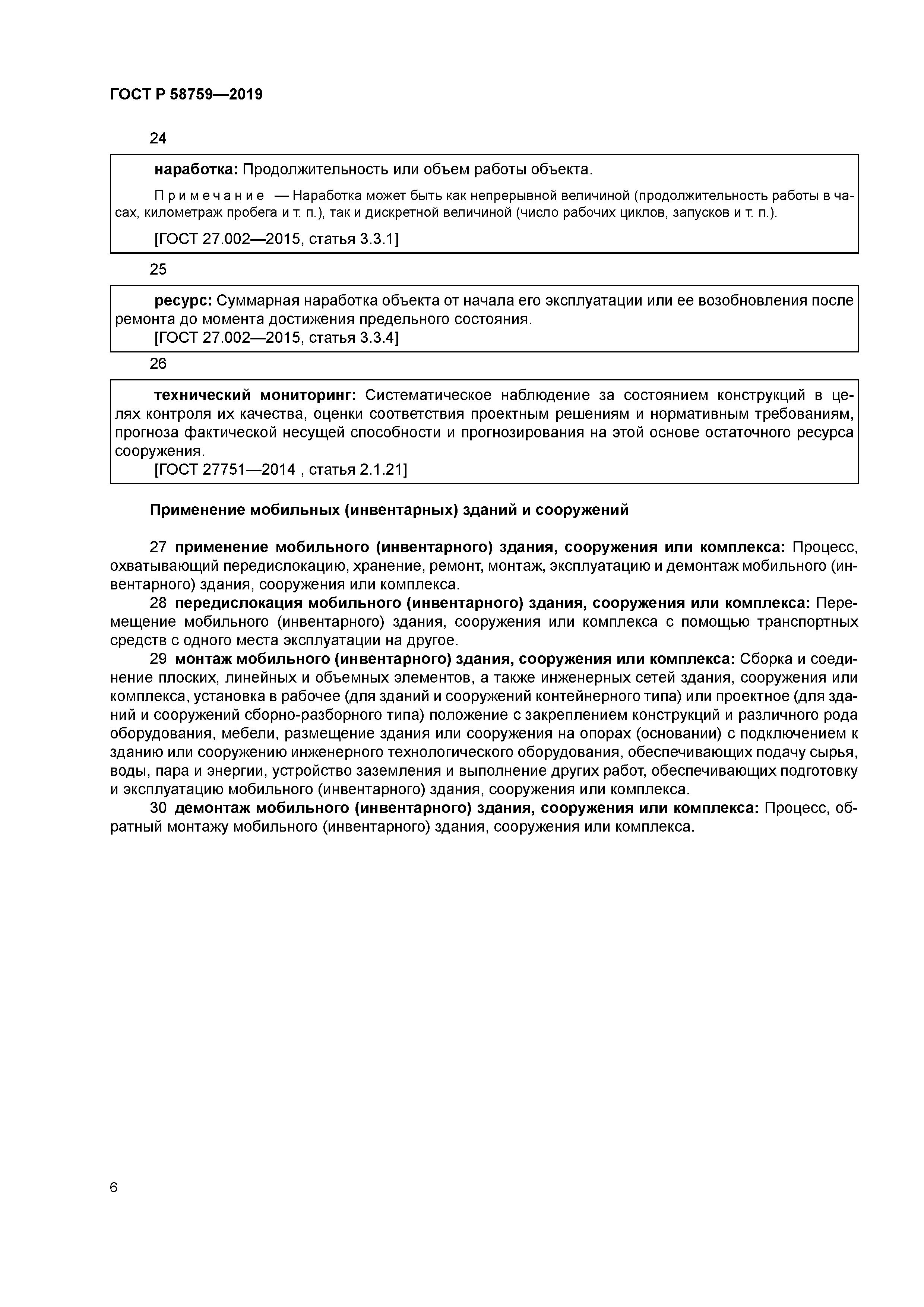 ГОСТ Р 58759—2019

24

наработка: Продолжительность или объем работы объекта.

Примечание — Наработка может быть как непрерывной величиной (продолжительность работы в часах, километраж пробега и т. п.), так и дискретной величиной (число рабочих циклов, запусков и т. п.).

[ГОСТ 27.002—2015, статья 3.3.1]

25

ресурс: Суммарная наработка объекта от начала его эксплуатации или ее возобновления после ремонта до момента достижения предельного состояния.
[ГОСТ 27.002—2015, статья 3.3.4]

26

технический мониторинг: Систематическое наблюдение за состоянием конструкций в целях контроля их качества, оценки соответствия проектным решениям и нормативным требованиям, прогноза фактической несущей способности и прогнозирования на этой основе остаточного ресурса сооружения.
[ГОСТ 27751—2014 , статья 2.1.21]

Применение мобильных (инвентарных) зданий и сооружений

27 применение мобильного (инвентарного) здания, сооружения или комплекса: Процесс, охватывающий передислокацию, хранение, ремонт, монтаж, эксплуатацию и демонтаж мобильного (инвентарного) здания, сооружения или комплекса.
28 передислокация мобильного (инвентарного) здания, сооружения или комплекса: Перемещение мобильного (инвентарного) здания, сооружения или комплекса с помощью транспортных средств с одного места эксплуатации на другое.
29 монтаж мобильного (инвентарного) здания, сооружения или комплекса: Сборка и соединение плоских, линейных и объемных элементов, а также инженерных сетей здания, сооружения или комплекса, установка в рабочее (для зданий и сооружений контейнерного типа) или проектное (для зданий и сооружений сборно-разборного типа) положение с закреплением конструкций и различного рода оборудования, мебели, размещение здания или сооружения на опорах (основании) с подключением к зданию или сооружению инженерного технологического оборудования, обеспечивающих подачу сырья, воды, пара и энергии, устройство заземления и выполнение других работ, обеспечивающих подготовку и эксплуатацию мобильного (инвентарного) здания, сооружения или комплекса.
30 демонтаж мобильного (инвентарного) здания, сооружения или комплекса: Процесс, обратный монтажу мобильного (инвентарного) здания, сооружения или комплекса.

6